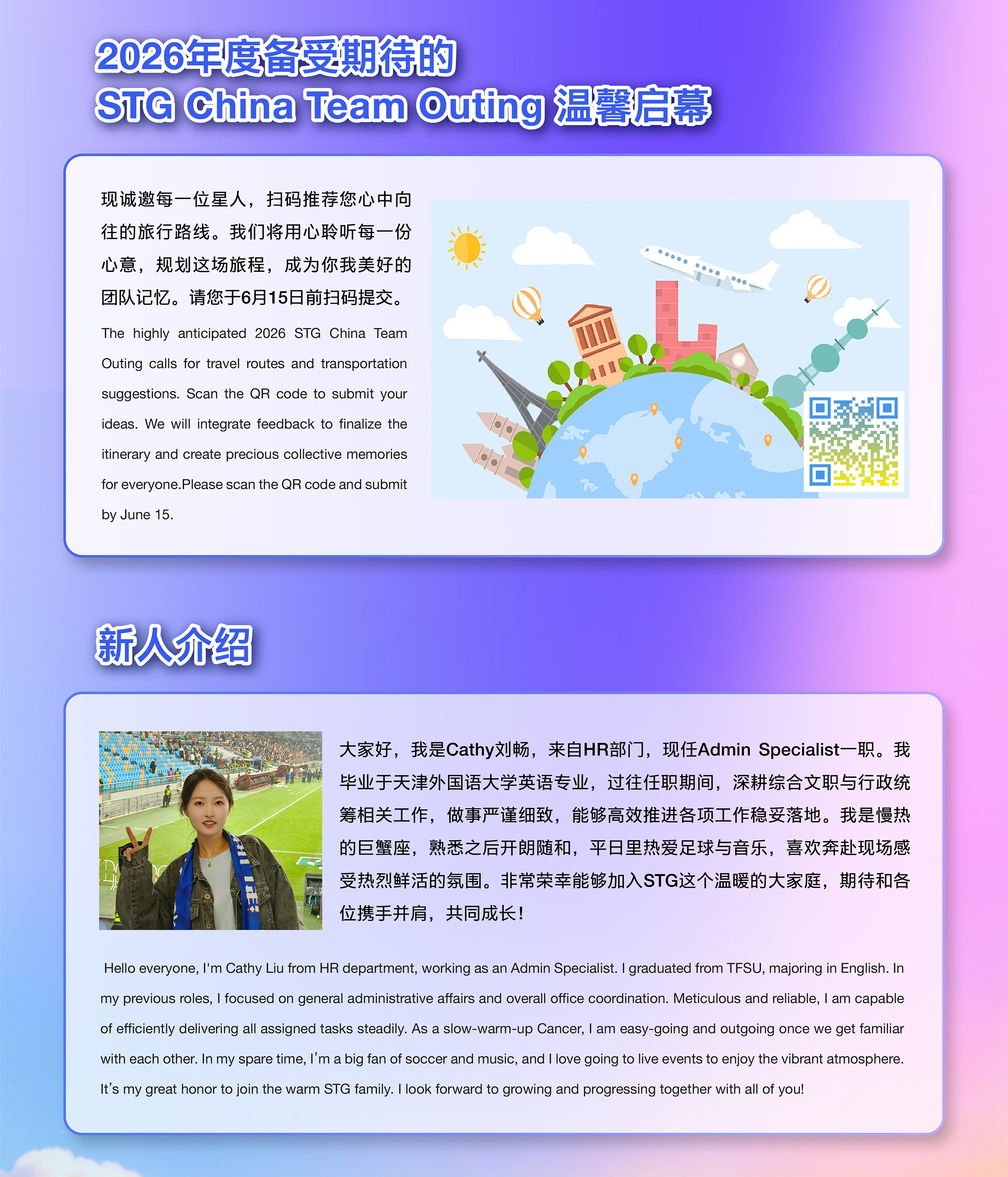 2026年度备受期待的
STG China Team Outing 温馨启幕

现诚邀每一位星人，扫码推荐您心中向往的旅行路线。我们将用心聆听每一份心意，规划这场旅程，成为你我美好的团队记忆。请您于6月15日前扫码提交。

The highly anticipated 2026 STG China Team Outing calls for travel routes and transportation suggestions. Scan the QR code to submit your ideas. We will integrate feedback to finalize the itinerary and create precious collective memories for everyone.Please scan the QR code and submit by June 15.

新人介绍

大家好，我是Cathy刘畅，来自HR部门，现任Admin Specialist一职。我毕业于天津外国语大学英语专业，过往任职期间，深耕综合文职与行政统筹相关工作，做事严谨细致，能够高效推进各项工作稳妥落地。我是慢热的巨蟹座，熟悉之后开朗随和，平日里热爱足球与音乐，喜欢奔赴现场感受热烈鲜活的氛围。非常荣幸能够加入STG这个温暖的大家庭，期待和各位携手并肩，共同成长！

Hello everyone, I'm Cathy Liu from HR department, working as an Admin Specialist. I graduated from TFSU, majoring in English. In my previous roles, I focused on general administrative affairs and overall office coordination. Meticulous and reliable, I am capable of efficiently delivering all assigned tasks steadily. As a slow-warm-up Cancer, I am easy-going and outgoing once we get familiar with each other. In my spare time, I'm a big fan of soccer and music, and I love going to live events to enjoy the vibrant atmosphere. It's my great honor to join the warm STG family. I look forward to growing and progressing together with all of you!